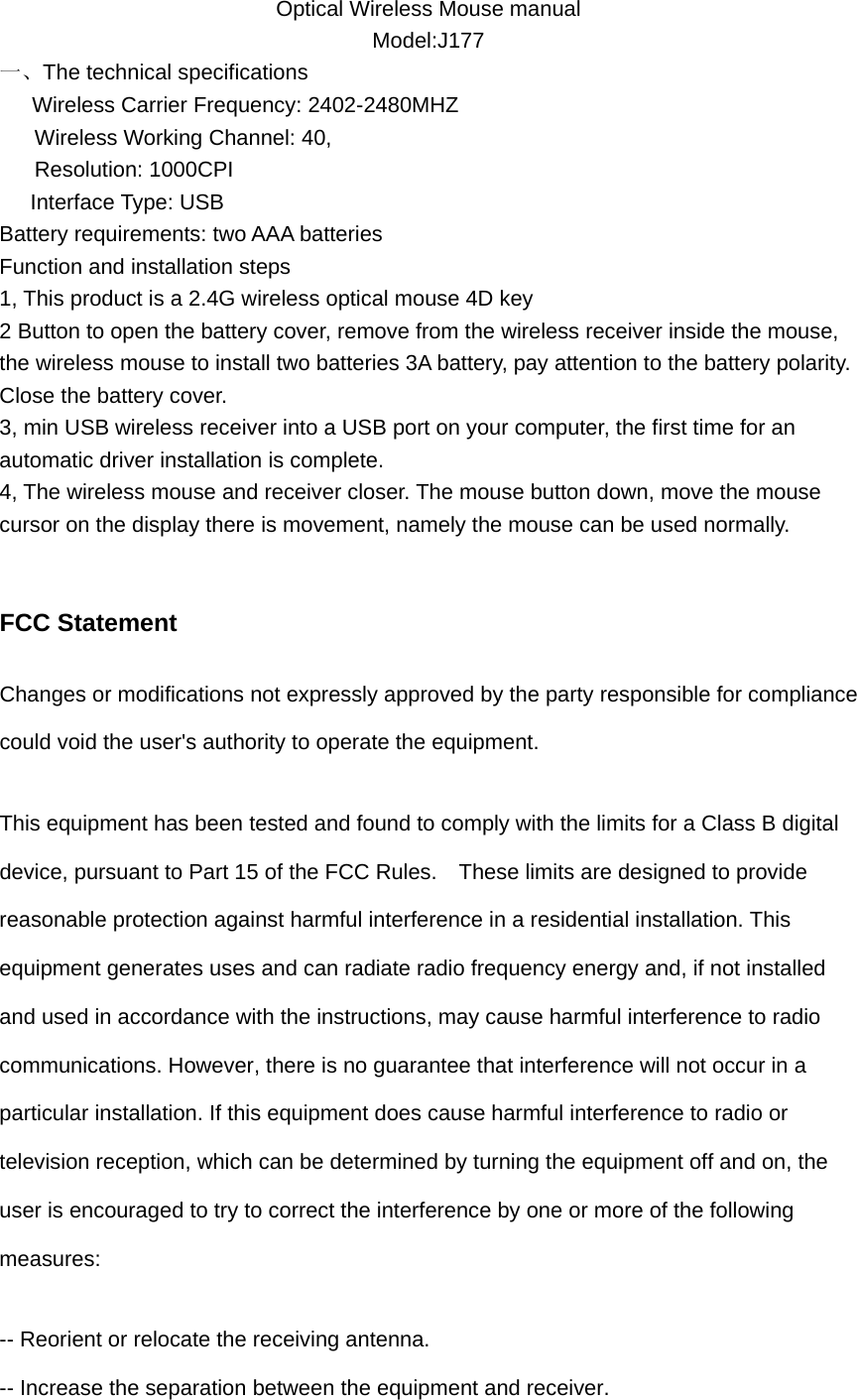 Optical Wireless Mouse manual
Model:J177

一、The technical specifications
Wireless Carrier Frequency: 2402-2480MHZ
Wireless Working Channel: 40,
Resolution: 1000CPI
Interface Type: USB
Battery requirements: two AAA batteries
Function and installation steps
1, This product is a 2.4G wireless optical mouse 4D key
2 Button to open the battery cover, remove from the wireless receiver inside the mouse, the wireless mouse to install two batteries 3A battery, pay attention to the battery polarity. Close the battery cover.
3, min USB wireless receiver into a USB port on your computer, the first time for an automatic driver installation is complete.
4, The wireless mouse and receiver closer. The mouse button down, move the mouse cursor on the display there is movement, namely the mouse can be used normally.

FCC Statement

Changes or modifications not expressly approved by the party responsible for compliance could void the user's authority to operate the equipment.

This equipment has been tested and found to comply with the limits for a Class B digital device, pursuant to Part 15 of the FCC Rules. These limits are designed to provide reasonable protection against harmful interference in a residential installation. This equipment generates uses and can radiate radio frequency energy and, if not installed and used in accordance with the instructions, may cause harmful interference to radio communications. However, there is no guarantee that interference will not occur in a particular installation. If this equipment does cause harmful interference to radio or television reception, which can be determined by turning the equipment off and on, the user is encouraged to try to correct the interference by one or more of the following measures:

-- Reorient or relocate the receiving antenna.
-- Increase the separation between the equipment and receiver.